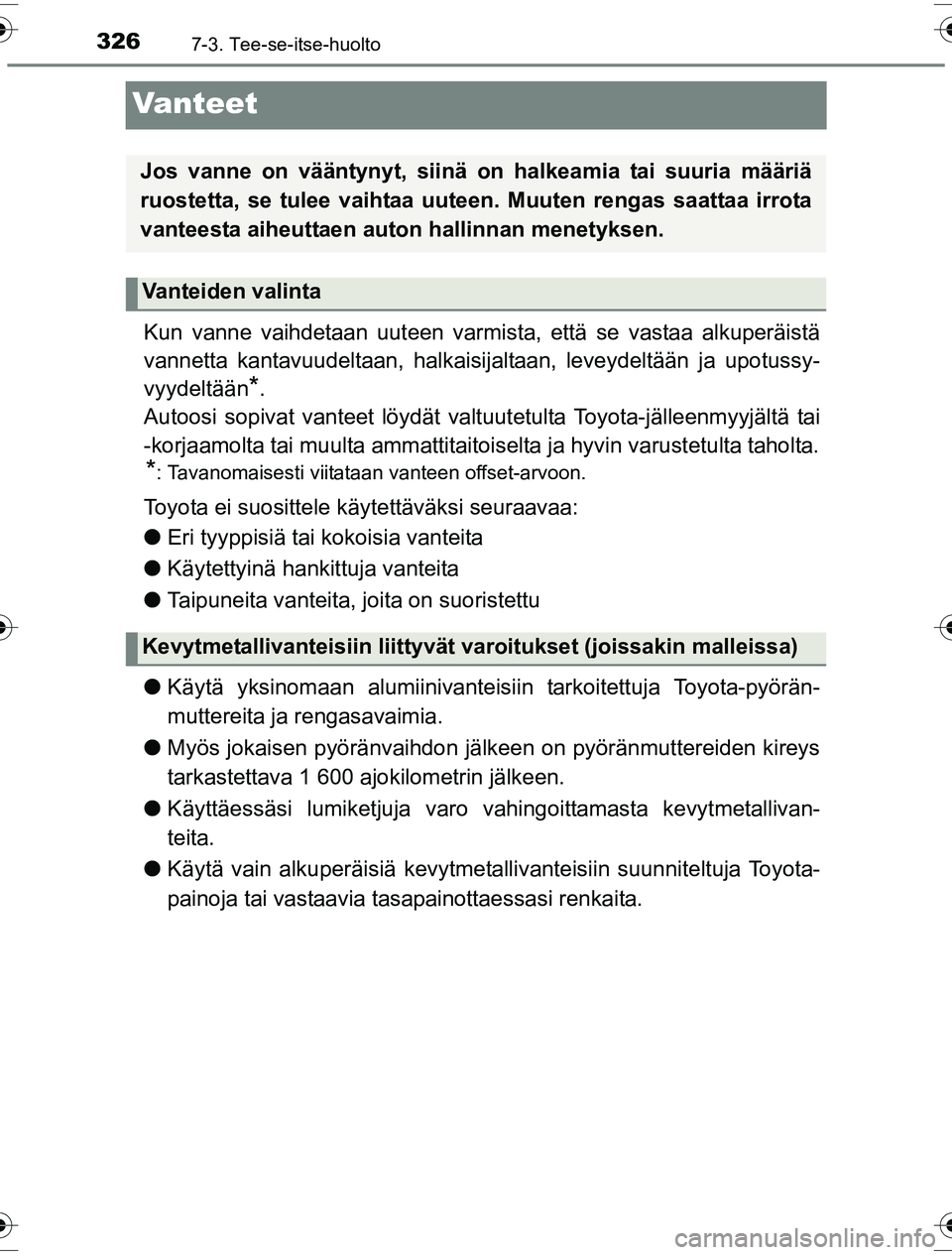 326 7-3. Tee-se-itse-huolto

Vanteet

Jos vanne on vääntynyt, siinä on halkeamia tai suuria määriä ruostetta, se tulee vaihtaa uuteen. Muuten rengas saattaa irrota vanteesta aiheuttaen auton hallinnan menetyksen.

Vanteiden valinta

Kun vanne vaihdetaan uuteen varmista, että se vastaa alkuperäistä vannetta kantavuudeltaan, halkaisijaltaan, leveydeltään ja upotussyvyydeltään*.
Autoosi sopivat vanteet löydät valtuutetulta Toyota-jälleenmyyjältä tai -korjaamolta tai muulta ammattitaitoiselta ja hyvin varustetulta taholta.
*: Tavanomaisesti viitataan vanteen offset-arvoon.

Toyota ei suosittele käytettäväksi seuraavaa:

● Eri tyyppisiä tai kokoisia vanteita

● Käytettyinä hankittuja vanteita

● Taipuneita vanteita, joita on suoristettu

Kevytmetallivanteisiin liittyvät varoitukset (joissakin malleissa)

● Käytä yksinomaan alumiinivanteisiin tarkoitettuja Toyota-pyöränmuttereita ja rengasavaimia.

● Myös jokaisen pyöränvaihdon jälkeen on pyöränmuttereiden kireys tarkastettava 1 600 ajokilometrin jälkeen.

● Käyttäessäsi lumiketjuja varo vahingoittamasta kevytmetallivanteita.

● Käytä vain alkuperäisiä kevytmetallivanteisiin suunniteltuja Toyota-painoja tai vastaavia tasapainottaessasi renkaita.

carmanualsonline.info